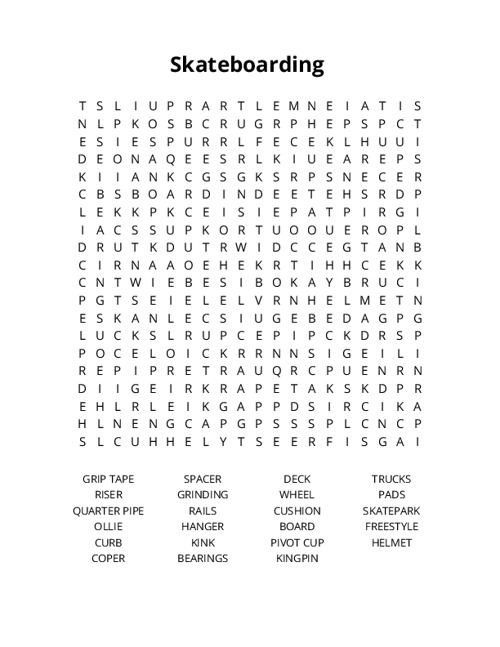 Skateboarding

T S L I U P R A R T L E M N E I A T I S
N L P K O S B C R U G R P H E P S P C T
E S I E S P U R R L F E C E K L H U U I
D E O N A Q E E S R L K I U E A R E P S
K I I A N K C G S G K S R P S N E C E R
C B S B O A R D I N D E E T E H S R D P
L E K K P K C E I S I E P A T P I R G I
I A C S S U P K O R T U O O U E R O P L
D R U T K D U T R W I D C C E G T A N B
C I R N A A O E H E K R T I H H C E K K
C N T W I E B E S I B O K A Y B R U C I
P G T S E I E L E L V R N H E L M E T N
E S K A N L E C S I U G E B E D A G P G
L U C K S L R U P C E P I P C K D R S P
P O C E L O I C K R R N N S I G E I L I
R E P I P R E T R A U Q R C P U E N R N
D I I G E I R K R A P E T A K S K D P R
E H L R L E I K G A P P D S I R C I K A
H L N E N G C A P G P S S S P L C N C P
S L C U H H E L Y T S E E R F I S G A I

GRIP TAPE
RISER
QUARTER PIPE
OLLIE
CURB
COPER

SPACER
GRINDING
RAILS
HANGER
KINK
BEARINGS

DECK
WHEEL
CUSHION
BOARD
PIVOT CUP
KINGPIN

TRUCKS
PADS
SKATEPARK
FREESTYLE
HELMET